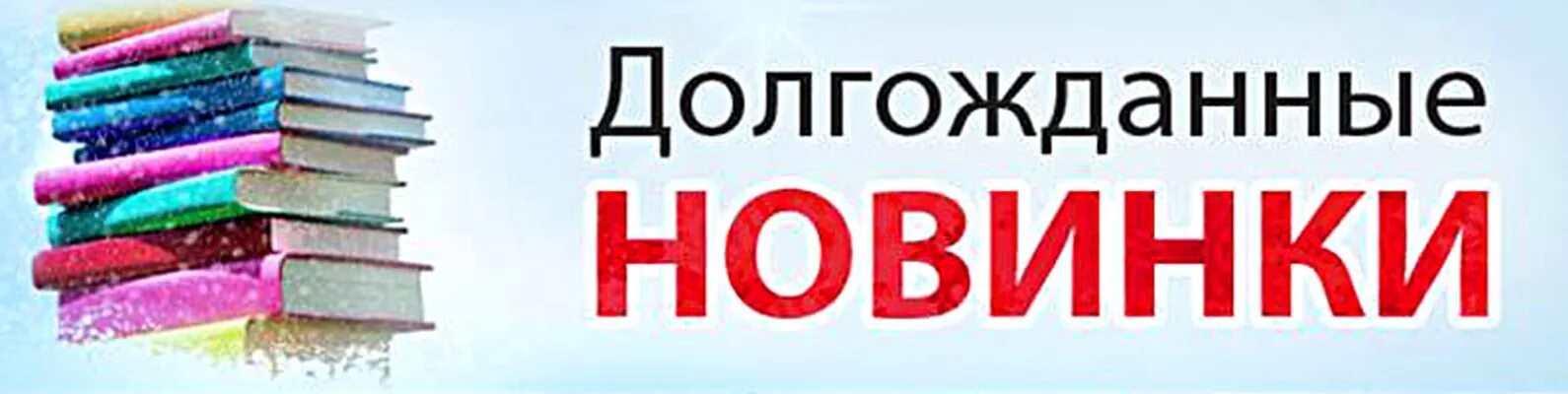 Долгожданные
НОВИНКИ